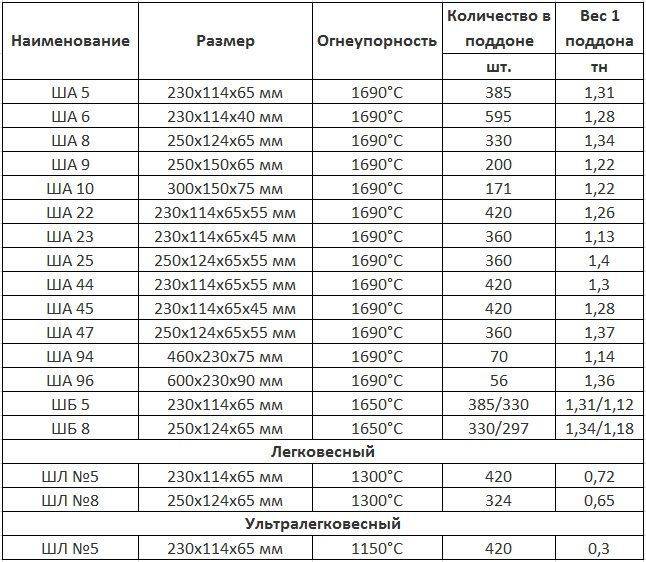 | Наименование | Размер | Огнеупорность | Количество в поддоне шт. | Вес 1 поддона тн |
|---|---|---|---|---|
| ША 5 | 230х114х65 мм | 1690°С | 385 | 1,31 |
| ША 6 | 230х114х40 мм | 1690°С | 595 | 1,28 |
| ША 8 | 250х124х65 мм | 1690°С | 330 | 1,34 |
| ША 9 | 250х150х65 мм | 1690°С | 200 | 1,22 |
| ША 10 | 300х150х75 мм | 1690°С | 171 | 1,22 |
| ША 22 | 230х114х65х55 мм | 1690°С | 420 | 1,26 |
| ША 23 | 230х114х65х45 мм | 1690°С | 360 | 1,13 |
| ША 25 | 250х124х65х55 мм | 1690°С | 360 | 1,4 |
| ША 44 | 230х114х65х55 мм | 1690°С | 420 | 1,3 |
| ША 45 | 230х114х65х45 мм | 1690°С | 420 | 1,28 |
| ША 47 | 250х124х65х55 мм | 1690°С | 360 | 1,37 |
| ША 94 | 460х230х75 мм | 1690°С | 70 | 1,14 |
| ША 96 | 600х230х90 мм | 1690°С | 56 | 1,36 |
| ШБ 5 | 230х114х65 мм | 1650°С | 385/330 | 1,31/1,12 |
| ШБ 8 | 250х124х65 мм | 1650°С | 330/297 | 1,34/1,18 |
| Легковесный | | | | |
| ШЛ №5 | 230х114х65 мм | 1300°С | 420 | 0,72 |
| ШЛ №8 | 250х124х65 мм | 1300°С | 324 | 0,65 |
| Ультралегковесный | | | | |
| ШЛ №5 | 230х114х65 мм | 1150°С | 420 | 0,3 |